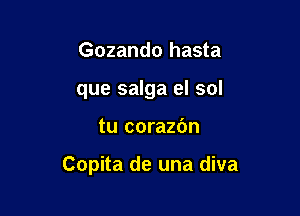 Gozando hasta
que salga el sol
tu corazón
Copita de una diva